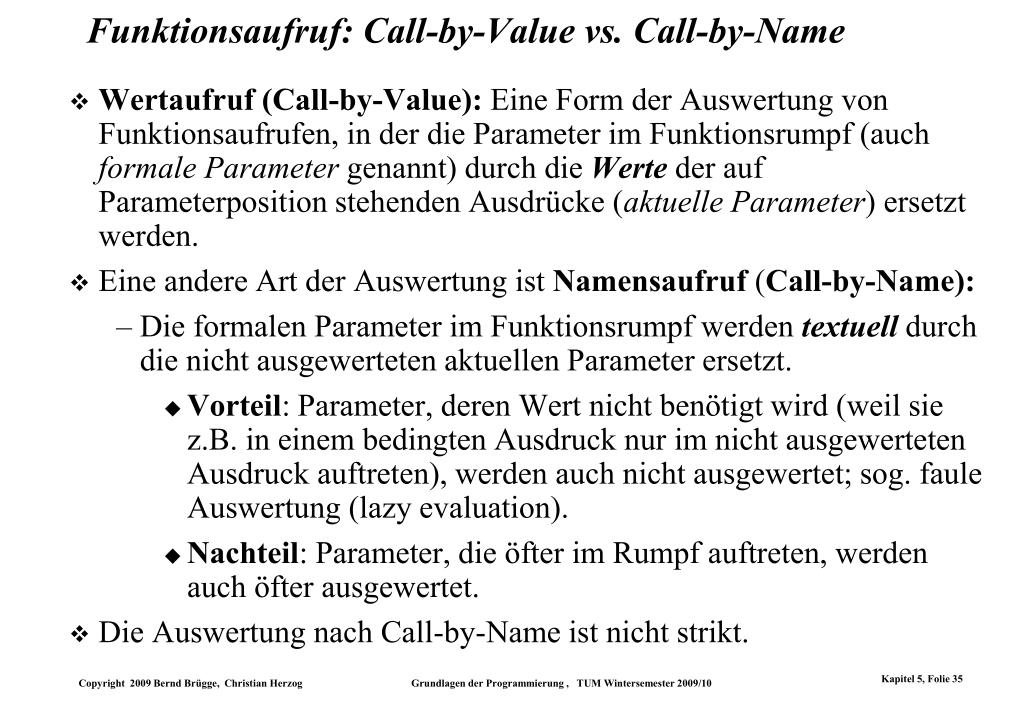 Funktionsaufruf: Call-by-Value vs. Call-by-Name

❖ Wertaufruf (Call-by-Value): Eine Form der Auswertung von Funktionsaufrufen, in der die Parameter im Funktionsrumpf (auch formale Parameter genannt) durch die Werte der auf Parameterposition stehenden Ausdrücke (aktuelle Parameter) ersetzt werden.

❖ Eine andere Art der Auswertung ist Namensaufruf (Call-by-Name):

– Die formalen Parameter im Funktionsrumpf werden textuell durch die nicht ausgewerteten aktuellen Parameter ersetzt.

◆ Vorteil: Parameter, deren Wert nicht benötigt wird (weil sie z.B. in einem bedingten Ausdruck nur im nicht ausgewerteten Ausdruck auftreten), werden auch nicht ausgewertet; sog. faule Auswertung (lazy evaluation).

◆ Nachteil: Parameter, die öfter im Rumpf auftreten, werden auch öfter ausgewertet.

❖ Die Auswertung nach Call-by-Name ist nicht strikt.

Copyright 2009 Bernd Brügge, Christian Herzog Grundlagen der Programmierung , TUM Wintersemester 2009/10 Kapitel 5, Folie 35